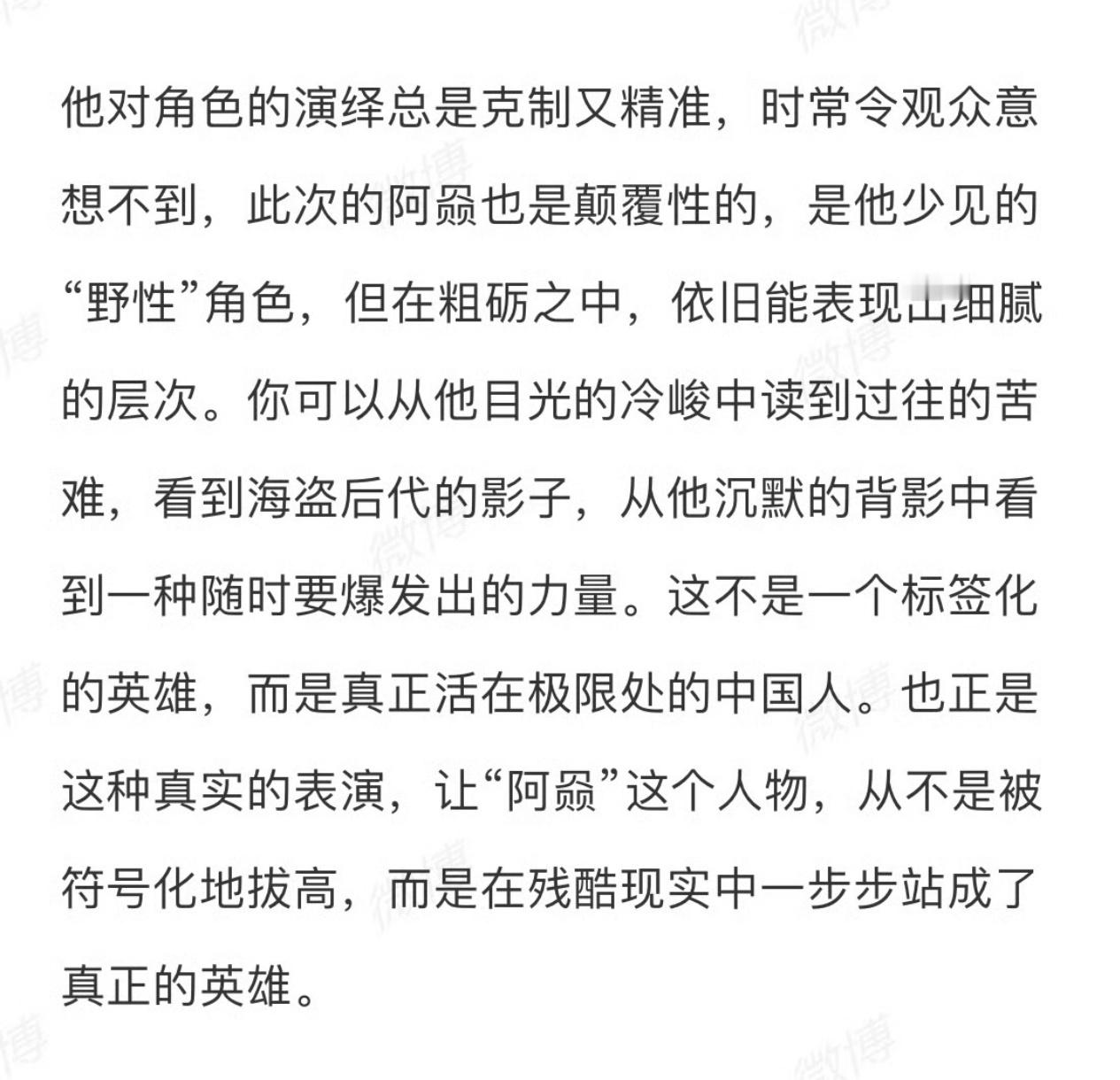 他对角色的演绎总是克制又精准，时常令观众意想不到，此次的阿赑也是颠覆性的，是他少见的“野性”角色，但在粗砺之中，依旧能表现出细腻的层次。你可以从他目光的冷峻中读到过往的苦难，看到海盗后代的影子，从他沉默的背影中看到一种随时要爆发出的力量。这不是一个标签化的英雄，而是真正活在极限处的中国人。也正是这种真实的表演，让“阿赑”这个人物，从不是被符号化地拔高，而是在残酷现实中一步步站成了真正的英雄。

微博